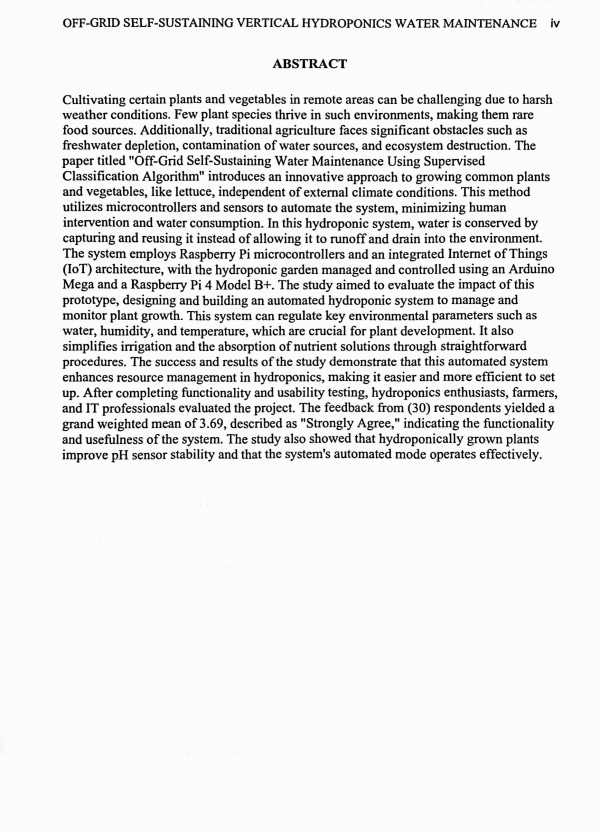 OFF-GRID SELF-SUSTAINING VERTICAL HYDROPONICS WATER MAINTENANCE iv

ABSTRACT

Cultivating certain plants and vegetables in remote areas can be challenging due to harsh weather conditions. Few plant species thrive in such environments, making them rare food sources. Additionally, traditional agriculture faces significant obstacles such as freshwater depletion, contamination of water sources, and ecosystem destruction. The paper titled "Off-Grid Self-Sustaining Water Maintenance Using Supervised Classification Algorithm" introduces an innovative approach to growing common plants and vegetables, like lettuce, independent of external climate conditions. This method utilizes microcontrollers and sensors to automate the system, minimizing human intervention and water consumption. In this hydroponic system, water is conserved by capturing and reusing it instead of allowing it to runoff and drain into the environment. The system employs Raspberry Pi microcontrollers and an integrated Internet of Things (IoT) architecture, with the hydroponic garden managed and controlled using an Arduino Mega and a Raspberry Pi 4 Model B+. The study aimed to evaluate the impact of this prototype, designing and building an automated hydroponic system to manage and monitor plant growth. This system can regulate key environmental parameters such as water, humidity, and temperature, which are crucial for plant development. It also simplifies irrigation and the absorption of nutrient solutions through straightforward procedures. The success and results of the study demonstrate that this automated system enhances resource management in hydroponics, making it easier and more efficient to set up. After completing functionality and usability testing, hydroponics enthusiasts, farmers, and IT professionals evaluated the project. The feedback from (30) respondents yielded a grand weighted mean of 3.69, described as "Strongly Agree," indicating the functionality and usefulness of the system. The study also showed that hydroponically grown plants improve pH sensor stability and that the system's automated mode operates effectively.